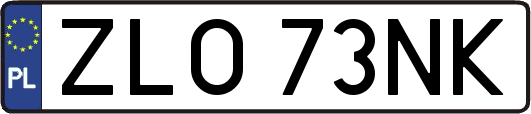 PL
ZLO 73NK